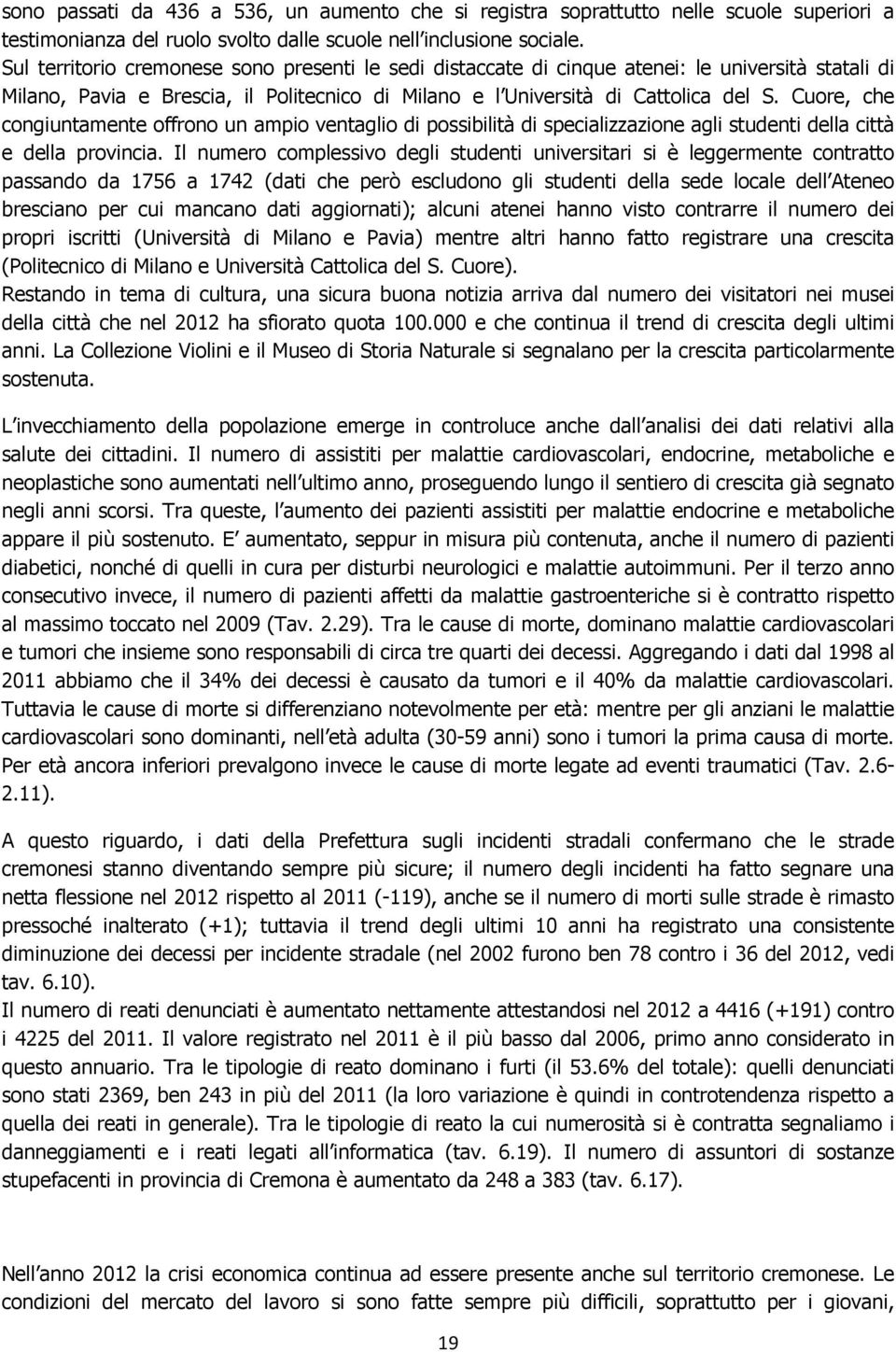 sono passati da 436 a 536, un aumento che si registra soprattutto nelle scuole superiori a testimonianza del ruolo svolto dalle scuole nell inclusione sociale.
Sul territorio cremonese sono presenti le sedi distaccate di cinque atenei: le università statali di Milano, Pavia e Brescia, il Politecnico di Milano e l Università di Cattolica del S. Cuore, che congiuntamente offrono un ampio ventaglio di possibilità di specializzazione agli studenti della città e della provincia. Il numero complessivo degli studenti universitari si è leggermente contratto passando da 1756 a 1742 (dati che però escludono gli studenti della sede locale dell Ateneo bresciano per cui mancano dati aggiornati); alcuni atenei hanno visto contrarre il numero dei propri iscritti (Università di Milano e Pavia) mentre altri hanno fatto registrare una crescita (Politecnico di Milano e Università Cattolica del S. Cuore).
Restando in tema di cultura, una sicura buona notizia arriva dal numero dei visitatori nei musei della città che nel 2012 ha sfiorato quota 100.000 e che continua il trend di crescita degli ultimi anni. La Collezione Violini e il Museo di Storia Naturale si segnalano per la crescita particolarmente sostenuta.

L invecchiamento della popolazione emerge in controluce anche dall analisi dei dati relativi alla salute dei cittadini. Il numero di assistiti per malattie cardiovascolari, endocrine, metaboliche e neoplastiche sono aumentati nell ultimo anno, proseguendo lungo il sentiero di crescita già segnato negli anni scorsi. Tra queste, l aumento dei pazienti assistiti per malattie endocrine e metaboliche appare il più sostenuto. E aumentato, seppur in misura più contenuta, anche il numero di pazienti diabetici, nonché di quelli in cura per disturbi neurologici e malattie autoimmuni. Per il terzo anno consecutivo invece, il numero di pazienti affetti da malattie gastroenteriche si è contratto rispetto al massimo toccato nel 2009 (Tav. 2.29). Tra le cause di morte, dominano malattie cardiovascolari e tumori che insieme sono responsabili di circa tre quarti dei decessi. Aggregando i dati dal 1998 al 2011 abbiamo che il 34% dei decessi è causato da tumori e il 40% da malattie cardiovascolari. Tuttavia le cause di morte si differenziano notevolmente per età: mentre per gli anziani le malattie cardiovascolari sono dominanti, nell età adulta (30-59 anni) sono i tumori la prima causa di morte. Per età ancora inferiori prevalgono invece le cause di morte legate ad eventi traumatici (Tav. 2.6-2.11).

A questo riguardo, i dati della Prefettura sugli incidenti stradali confermano che le strade cremonesi stanno diventando sempre più sicure; il numero degli incidenti ha fatto segnare una netta flessione nel 2012 rispetto al 2011 (-119), anche se il numero di morti sulle strade è rimasto pressoché inalterato (+1); tuttavia il trend degli ultimi 10 anni ha registrato una consistente diminuzione dei decessi per incidente stradale (nel 2002 furono ben 78 contro i 36 del 2012, vedi tav. 6.10).
Il numero di reati denunciati è aumentato nettamente attestandosi nel 2012 a 4416 (+191) contro i 4225 del 2011. Il valore registrato nel 2011 è il più basso dal 2006, primo anno considerato in questo annuario. Tra le tipologie di reato dominano i furti (il 53.6% del totale): quelli denunciati sono stati 2369, ben 243 in più del 2011 (la loro variazione è quindi in controtendenza rispetto a quella dei reati in generale). Tra le tipologie di reato la cui numerosità si è contratta segnaliamo i danneggiamenti e i reati legati all informatica (tav. 6.19). Il numero di assuntori di sostanze stupefacenti in provincia di Cremona è aumentato da 248 a 383 (tav. 6.17).

Nell anno 2012 la crisi economica continua ad essere presente anche sul territorio cremonese. Le condizioni del mercato del lavoro si sono fatte sempre più difficili, soprattutto per i giovani,

19